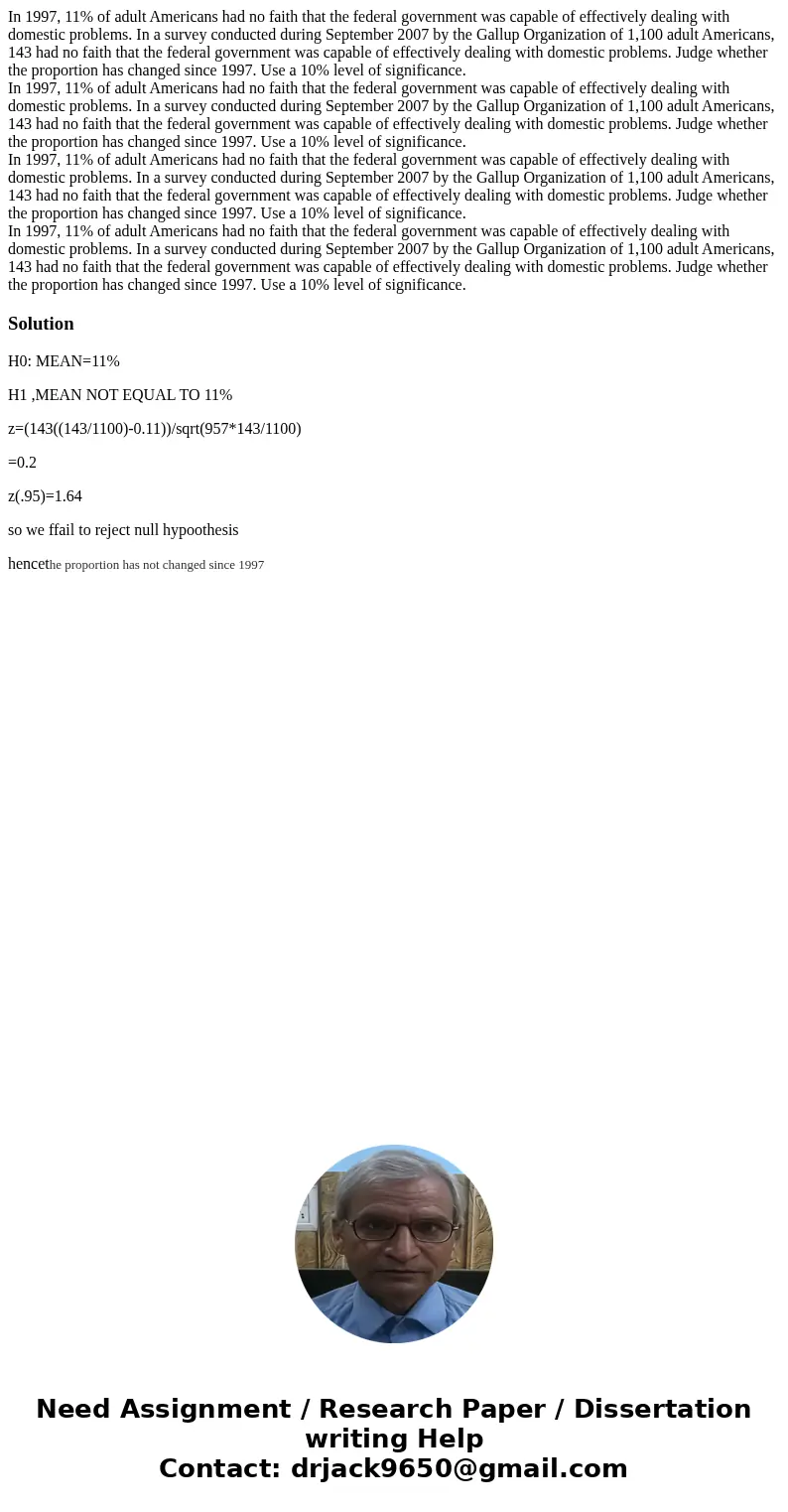 In 1997, 11% of adult Americans had no faith that the federal government was capable of effectively dealing with domestic problems. In a survey conducted during September 2007 by the Gallup Organization of 1,100 adult Americans, 143 had no faith that the federal government was capable of effectively dealing with domestic problems. Judge whether the proportion has changed since 1997. Use a 10% level of significance.
In 1997, 11% of adult Americans had no faith that the federal government was capable of effectively dealing with domestic problems. In a survey conducted during September 2007 by the Gallup Organization of 1,100 adult Americans, 143 had no faith that the federal government was capable of effectively dealing with domestic problems. Judge whether the proportion has changed since 1997. Use a 10% level of significance.
In 1997, 11% of adult Americans had no faith that the federal government was capable of effectively dealing with domestic problems. In a survey conducted during September 2007 by the Gallup Organization of 1,100 adult Americans, 143 had no faith that the federal government was capable of effectively dealing with domestic problems. Judge whether the proportion has changed since 1997. Use a 10% level of significance.
In 1997, 11% of adult Americans had no faith that the federal government was capable of effectively dealing with domestic problems. In a survey conducted during September 2007 by the Gallup Organization of 1,100 adult Americans, 143 had no faith that the federal government was capable of effectively dealing with domestic problems. Judge whether the proportion has changed since 1997. Use a 10% level of significance.

Solution

H0: MEAN=11%

H1 ,MEAN NOT EQUAL TO 11%

z=(143((143/1100)-0.11))/sqrt(957*143/1100)

=0.2

z(.95)=1.64

so we ffail to reject null hypoothesis

hencethe proportion has not changed since 1997

Need Assignment / Research Paper / Dissertation writing Help
Contact: drjack9650@gmail.com